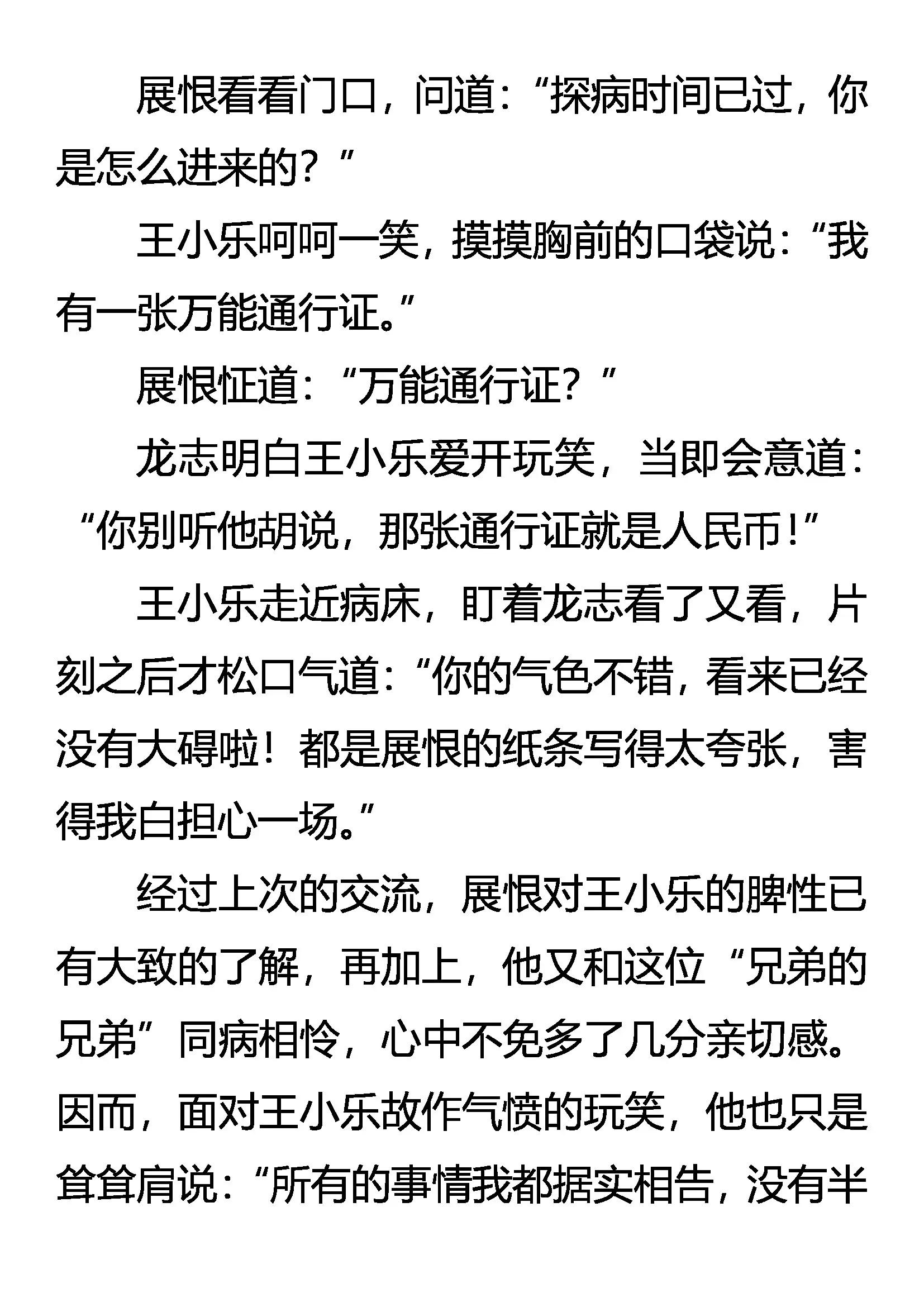 展恨看看门口，问道：“探病时间已过，你是怎么进来的？”

王小乐呵呵一笑，摸摸胸前的口袋说：“我有一张万能通行证。”

展恨怔道：“万能通行证？”

龙志明白王小乐爱开玩笑，当即会意道：“你别听他胡说，那张通行证就是人民币！”

王小乐走近病床，盯着龙志看了又看，片刻之后才松口气道：“你的气色不错，看来已经没有大碍啦！都是展恨的纸条写得太夸张，害得我白担心一场。”

经过上次的交流，展恨对王小乐的脾性已有大致的了解，再加上，他又和这位“兄弟的兄弟”同病相怜，心中不免多了几分亲切感。因而，面对王小乐故作气愤的玩笑，他也只是耸耸肩说：“所有的事情我都据实相告，没有半